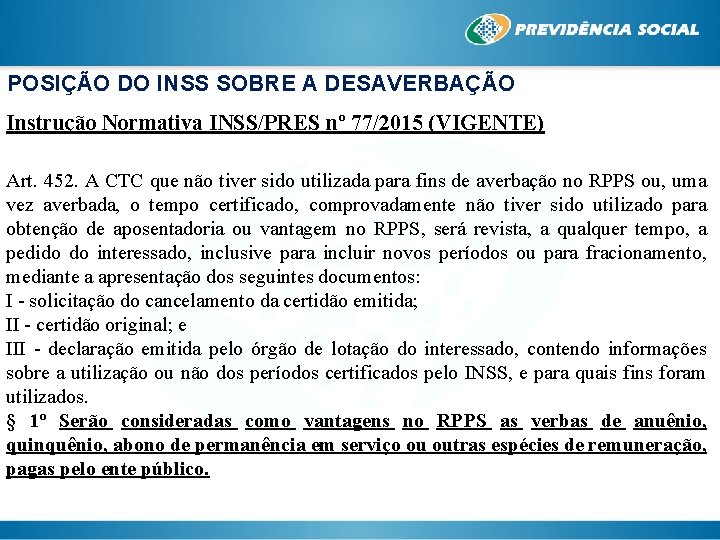 PREVIDÊNCIA SOCIAL

POSIÇÃO DO INSS SOBRE A DESAVERBAÇÃO

Instrução Normativa INSS/PRES nº 77/2015 (VIGENTE)

Art. 452. A CTC que não tiver sido utilizada para fins de averbação no RPPS ou, uma vez averbada, o tempo certificado, comprovadamente não tiver sido utilizado para obtenção de aposentadoria ou vantagem no RPPS, será revista, a qualquer tempo, a pedido do interessado, inclusive para incluir novos períodos ou para fracionamento, mediante a apresentação dos seguintes documentos:
I - solicitação do cancelamento da certidão emitida;
II - certidão original; e
III - declaração emitida pelo órgão de lotação do interessado, contendo informações sobre a utilização ou não dos períodos certificados pelo INSS, e para quais fins foram utilizados.
§ 1º Serão consideradas como vantagens no RPPS as verbas de anuênio, quinquênio, abono de permanência em serviço ou outras espécies de remuneração, pagas pelo ente público.